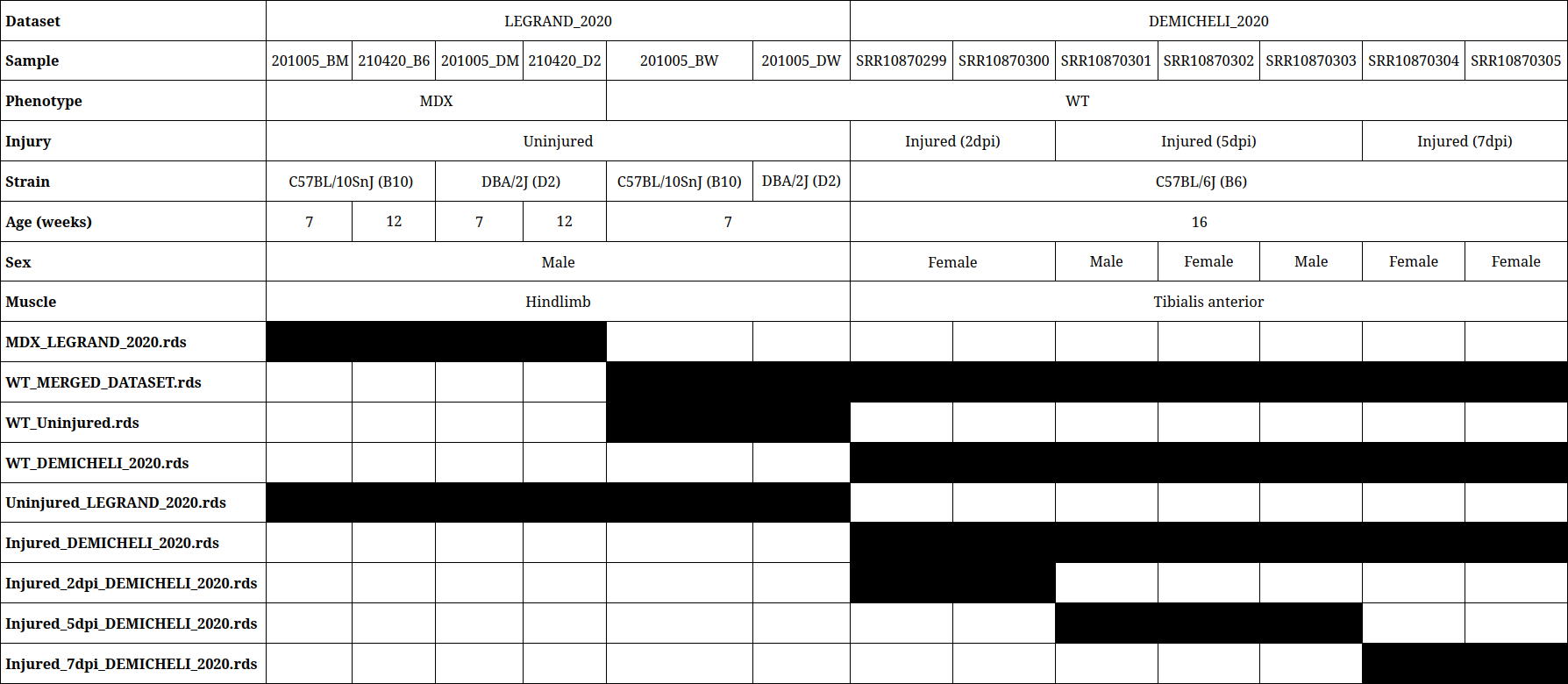 | Dataset | LEGRAND_2020 | | | | | | DEMICHELI_2020 | | | | | | |
|---|---|---|---|---|---|---|---|---|---|---|---|---|---|
| Sample | 201005_BM | 210420_B6 | 201005_DM | 210420_D2 | 201005_BW | 201005_DW | SRR10870299 | SRR10870300 | SRR10870301 | SRR10870302 | SRR10870303 | SRR10870304 | SRR10870305 |
| Phenotype | MDX | | | | WT | | | | | | | | |
| Injury | Uninjured | | | | | | Injured (2dpi) | | Injured (5dpi) | | | Injured (7dpi) | |
| Strain | C57BL/10SnJ (B10) | | DBA/2J (D2) | | C57BL/10SnJ (B10) | DBA/2J (D2) | C57BL/6J (B6) | | | | | | |
| Age (weeks) | 7 | 12 | 7 | 12 | 7 | | 16 | | | | | | |
| Sex | Male | | | | | | Female | | Male | Female | Male | Female | Female |
| Muscle | Hindlimb | | | | | | Tibialis anterior | | | | | | |
| MDX_LEGRAND_2020.rds | | | | | | | | | | | | | |
| WT_MERGED_DATASET.rds | | | | | | | | | | | | | |
| WT_Uninjured.rds | | | | | | | | | | | | | |
| WT_DEMICHELI_2020.rds | | | | | | | | | | | | | |
| Uninjured_LEGRAND_2020.rds | | | | | | | | | | | | | |
| Injured_DEMICHELI_2020.rds | | | | | | | | | | | | | |
| Injured_2dpi_DEMICHELI_2020.rds | | | | | | | | | | | | | |
| Injured_5dpi_DEMICHELI_2020.rds | | | | | | | | | | | | | |
| Injured_7dpi_DEMICHELI_2020.rds | | | | | | | | | | | | | |